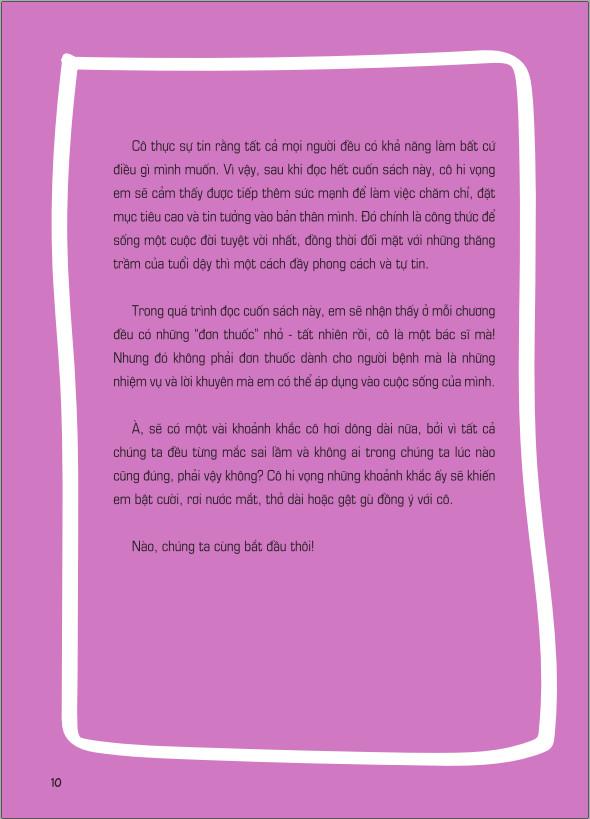 Cô thực sự tin rằng tất cả mọi người đều có khả năng làm bất cứ điều gì mình muốn. Vì vậy, sau khi đọc hết cuốn sách này, cô hi vọng em sẽ cảm thấy được tiếp thêm sức mạnh để làm việc chăm chỉ, đặt mục tiêu cao và tin tưởng vào bản thân mình. Đó chính là công thức để sống một cuộc đời tuyệt vời nhất, đồng thời đối mặt với những thăng trầm của tuổi dậy thì một cách đầy phong cách và tự tin.

Trong quá trình đọc cuốn sách này, em sẽ nhận thấy ở mỗi chương đều có những "đơn thuốc" nhỏ - tất nhiên rồi, cô là một bác sĩ mà! Nhưng đó không phải đơn thuốc dành cho người bệnh mà là những nhiệm vụ và lời khuyên mà em có thể áp dụng vào cuộc sống của mình.

À, sẽ có một vài khoảnh khắc cô hơi dông dài nữa, bởi vì tất cả chúng ta đều từng mắc sai lầm và không ai trong chúng ta lúc nào cũng đúng, phải vậy không? Cô hi vọng những khoảnh khắc ấy sẽ khiến em bật cười, rơi nước mắt, thở dài hoặc gật gù đồng ý với cô.

Nào, chúng ta cùng bắt đầu thôi!

10